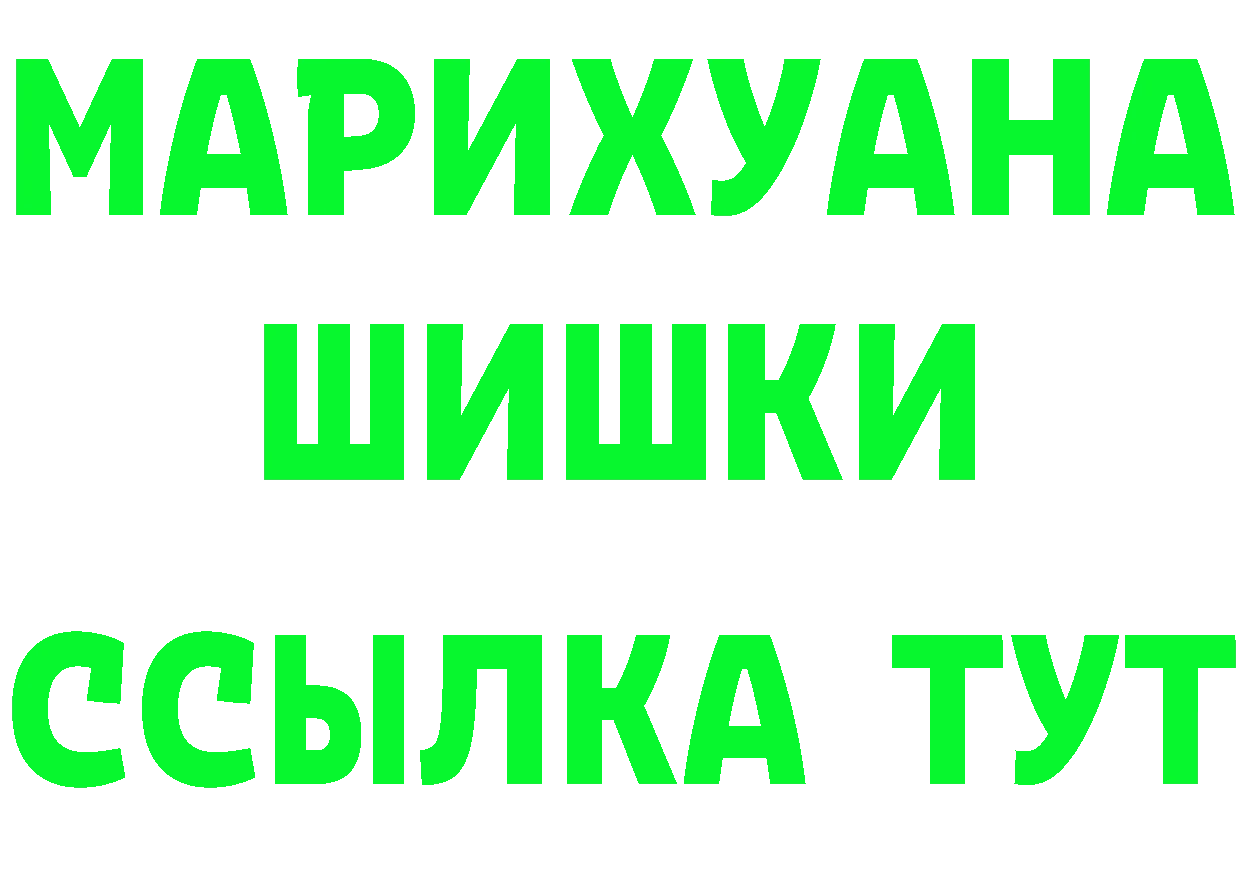 МАРИХУАНА
ШИШКИ
ССЫЛКА ТУТ